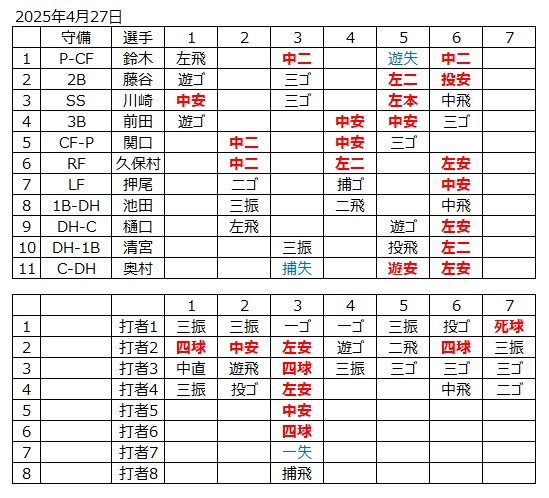 2025年4月27日

|  | 守備 | 選手 | 1 | 2 | 3 | 4 | 5 | 6 | 7 |
|---|---|---|---|---|---|---|---|---|---|
| 1 | P-CF | 鈴木 | 左飛 |  | 中二 |  | 遊失 | 中二 |  |
| 2 | 2B | 藤谷 | 遊ゴ |  | 三ゴ |  | 左二 | 投安 |  |
| 3 | SS | 川崎 | 中安 |  | 三ゴ |  | 左本 | 中飛 |  |
| 4 | 3B | 前田 | 遊ゴ |  |  | 中安 | 中安 | 三ゴ |  |
| 5 | CF-P | 関口 |  | 中二 |  | 中安 | 三ゴ |  |  |
| 6 | RF | 久保村 |  | 中二 |  | 左二 |  | 左安 |  |
| 7 | LF | 押尾 |  | 二ゴ |  | 捕ゴ |  | 中安 |  |
| 8 | 1B-DH | 池田 |  | 三振 |  | 二飛 |  | 中飛 |  |
| 9 | DH-C | 樋口 |  | 左飛 |  |  | 遊ゴ | 左安 |  |
| 10 | DH-1B | 清宮 |  |  | 三振 |  | 投飛 | 左二 |  |
| 11 | C-DH | 奥村 |  |  | 捕失 |  | 遊安 | 左安 |  |

|  |  |  | 1 | 2 | 3 | 4 | 5 | 6 | 7 |
|---|---|---|---|---|---|---|---|---|---|
| 1 |  | 打者1 | 三振 | 三振 | 一ゴ | 一ゴ | 三振 | 投ゴ | 死球 |
| 2 |  | 打者2 | 四球 | 中安 | 左安 | 遊ゴ | 二飛 | 四球 | 三振 |
| 3 |  | 打者3 | 中直 | 遊飛 | 四球 | 三振 | 三ゴ | 三ゴ | 三ゴ |
| 4 |  | 打者4 | 三振 | 投ゴ | 左安 |  |  | 中飛 | 二ゴ |
| 5 |  | 打者5 |  |  | 中安 |  |  |  |  |
| 6 |  | 打者6 |  |  | 四球 |  |  |  |  |
| 7 |  | 打者7 |  |  | 一失 |  |  |  |  |
| 8 |  | 打者8 |  |  | 捕飛 |  |  |  |  |